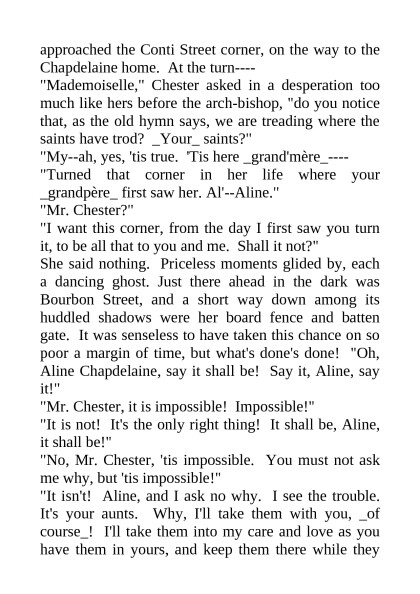 approached the Conti Street corner, on the way to the Chapdelaine home. At the turn----

"Mademoiselle," Chester asked in a desperation too much like hers before the arch-bishop, "do you notice that, as the old hymn says, we are treading where the saints have trod? _Your_ saints?"

"My--ah, yes, 'tis true. 'Tis here _grand'mère_----

"Turned that corner in her life where your _grandpère_ first saw her. Al'--Aline."

"Mr. Chester?"

"I want this corner, from the day I first saw you turn it, to be all that to you and me. Shall it not?"

She said nothing. Priceless moments glided by, each a dancing ghost. Just there ahead in the dark was Bourbon Street, and a short way down among its huddled shadows were her board fence and batten gate. It was senseless to have taken this chance on so poor a margin of time, but what's done's done! "Oh, Aline Chapdelaine, say it shall be! Say it, Aline, say it!"

"Mr. Chester, it is impossible! Impossible!"

"It is not! It's the only right thing! It shall be, Aline, it shall be!"

"No, Mr. Chester, 'tis impossible. You must not ask me why, but 'tis impossible!"

"It isn't! Aline, and I ask no why. I see the trouble. It's your aunts. Why, I'll take them with you, _of course_! I'll take them into my care and love as you have them in yours, and keep them there while they